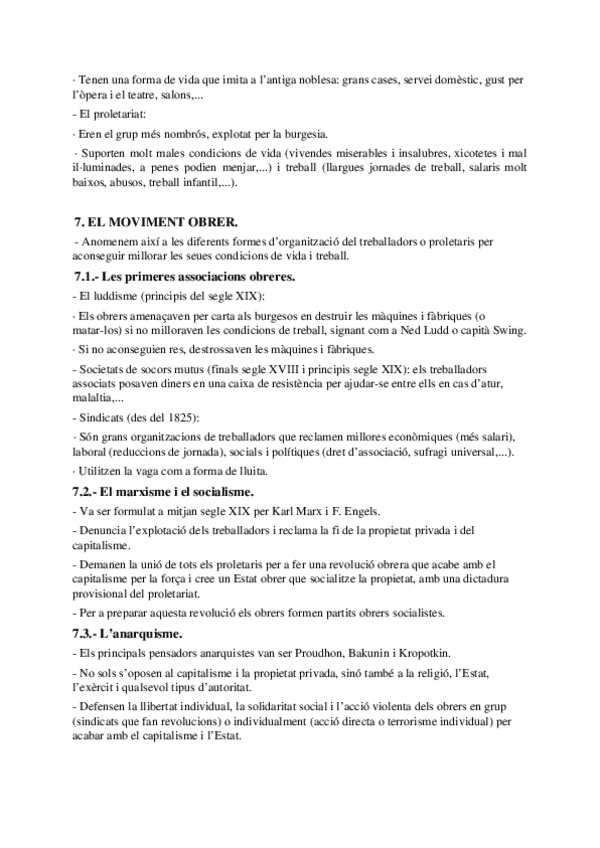 · Tenen una forma de vida que imita a l'antiga noblesa: grans cases, servei domèstic, gust per l'òpera i el teatre, salons,...

- El proletariat:

· Eren el grup més nombrós, explotat per la burgesia.

· Suporten molt males condicions de vida (vivendes miserables i insalubres, xicotetes i mal il·luminades, a penes podien menjar,...) i treball (llargues jornades de treball, salaris molt baixos, abusos, treball infantil,...).

7. EL MOVIMENT OBRER.

- Anomenem així a les diferents formes d'organització del treballadors o proletaris per aconseguir millorar les seues condicions de vida i treball.

7.1.- Les primeres associacions obreres.

- El luddisme (principis del segle XIX):

· Els obrers amenaçaven per carta als burgesos en destruir les màquines i fàbriques (o matar-los) si no milloraven les condicions de treball, signant com a Ned Ludd o capità Swing.

· Si no aconseguien res, destrossaven les màquines i fàbriques.

- Societats de socors mutus (finals segle XVIII i principis segle XIX): els treballadors associats posaven diners en una caixa de resistència per ajudar-se entre ells en cas d'atur, malaltia,...

- Sindicats (des del 1825):

· Són grans organitzacions de treballadors que reclamen millores econòmiques (més salari), laboral (reduccions de jornada), socials i polítiques (dret d'associació, sufragi universal,...).

· Utilitzen la vaga com a forma de lluita.

7.2.- El marxisme i el socialisme.

- Va ser formulat a mitjan segle XIX per Karl Marx i F. Engels.

- Denuncia l'explotació dels treballadors i reclama la fi de la propietat privada i del capitalisme.

- Demanen la unió de tots els proletaris per a fer una revolució obrera que acabe amb el capitalisme per la força i cree un Estat obrer que socialitze la propietat, amb una dictadura provisional del proletariat.

- Per a preparar aquesta revolució els obrers formen partits obrers socialistes.

7.3.- L'anarquisme.

- Els principals pensadors anarquistes van ser Proudhon, Bakunin i Kropotkin.

- No sols s'oposen al capitalisme i la propietat privada, sinó també a la religió, l'Estat, l'exèrcit i qualsevol tipus d'autoritat.

- Defensen la llibertat individual, la solidaritat social i l'acció violenta dels obrers en grup (sindicats que fan revolucions) o individualment (acció directa o terrorisme individual) per acabar amb el capitalisme i l'Estat.